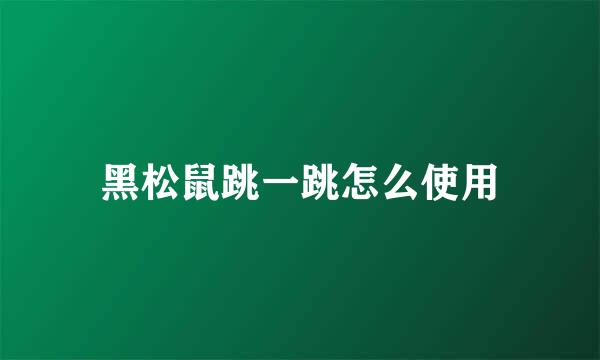 黑松鼠跳一跳怎么使用